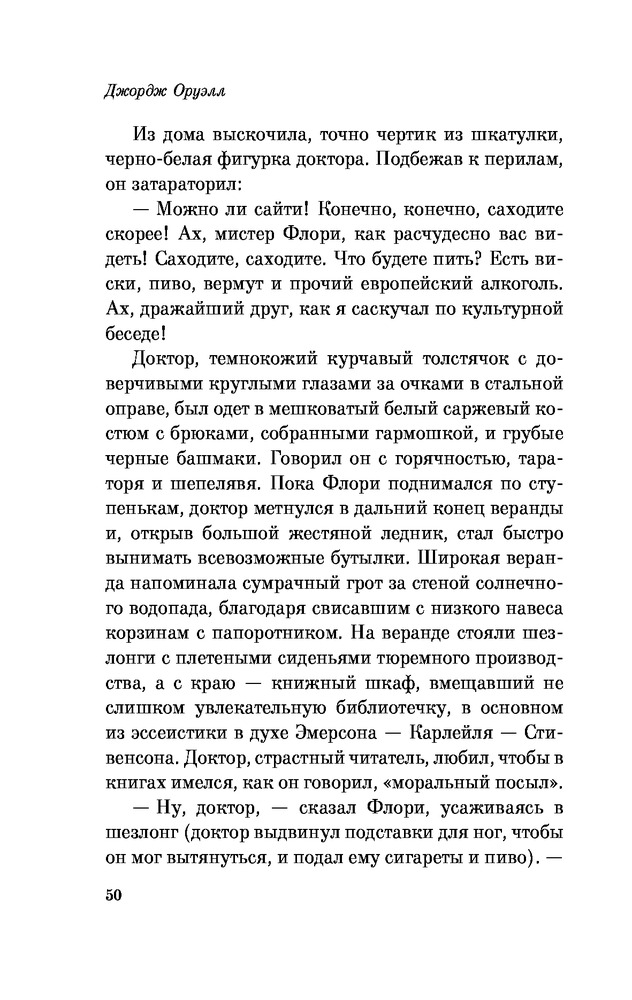 Джордж Оруэлл

Из дома выскочила, точно чертик из шкатулки, черно-белая фигурка доктора. Подбежав к перилам, он затараторил:

— Можно ли сайти! Конечно, конечно, саходите скорее! Ах, мистер Флори, как расчудесно вас видеть! Саходите, саходите. Что будете пить? Есть виски, пиво, вермут и прочий европейский алкоголь. Ах, дражайший друг, как я саскучал по культурной беседе!

Доктор, темнокожий курчавый толстячок с доверчивыми круглыми глазами за очками в стальной оправе, был одет в мешковатый белый саржевый костюм с брюками, собранными гармошкой, и грубые черные башмаки. Говорил он с горячностью, тараторя и шепелявя. Пока Флори поднимался по ступенькам, доктор метнулся в дальний конец веранды и, открыв большой жестяной ледник, стал быстро вынимать всевозможные бутылки. Широкая веранда напоминала сумрачный грот за стеной солнечного водопада, благодаря свисавшим с низкого навеса корзинам с папоротником. На веранде стояли шезлонги с плетеными сиденьями тюремного производства, а с краю — книжный шкаф, вмещавший не слишком увлекательную библиотечку, в основном из эссеистики в духе Эмерсона — Карлейля — Стивенсона. Доктор, страстный читатель, любил, чтобы в книгах имелся, как он говорил, «моральный посыл».

— Ну, доктор, — сказал Флори, усаживаясь в шезлонг (доктор выдвинул подставки для ног, чтобы он мог вытянуться, и подал ему сигареты и пиво). —

50